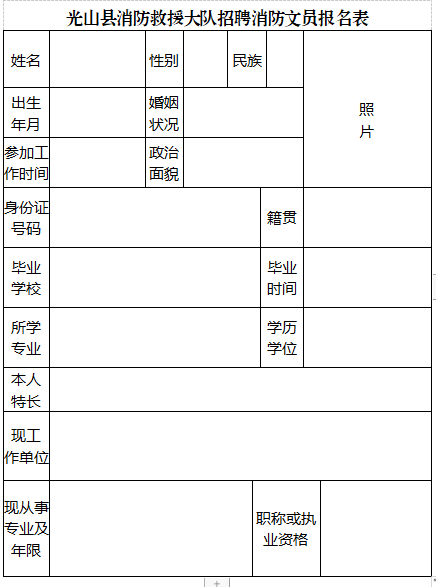 光山县消防救援大队招聘消防文员报名表

| 姓名 | | 性别 | | 民族 | | 照片 |
|---|---|---|---|---|---|---|
| 出生年月 | | 婚姻状况 | | | | |
| 参加工作时间 | | 政治面貌 | | | | |
| 身份证号码 | | | | 籍贯 | | |
| 毕业学校 | | | | 毕业时间 | | |
| 所学专业 | | | | 学历学位 | | |
| 本人特长 | | | | | | |
| 现工作单位 | | | | | | |
| 现从事专业及年限 | | | | 职称或执业资格 | | |

+